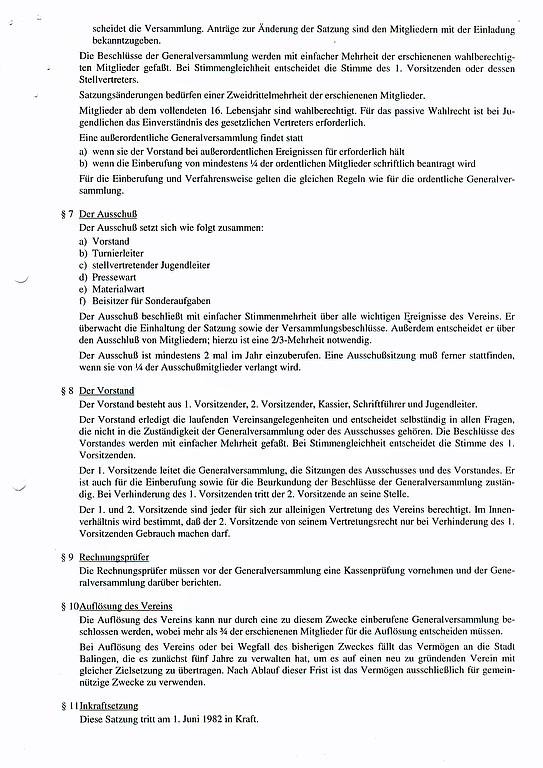 scheidet die Versammlung. Anträge zur Änderung der Satzung sind den Mitgliedern mit der Einladung bekanntzugeben.

Die Beschlüsse der Generalversammlung werden mit einfacher Mehrheit der erschienenen wahlberechtigten Mitglieder gefaßt. Bei Stimmengleichheit entscheidet die Stimme des 1. Vorsitzenden oder dessen Stellvertreters.

Satzungsänderungen bedürfen einer Zweidrittelmehrheit der erschienenen Mitglieder.

Mitglieder ab dem vollendeten 16. Lebensjahr sind wahlberechtigt. Für das passive Wahlrecht ist bei Jugendlichen das Einverständnis des gesetzlichen Vertreters erforderlich.

Eine außerordentliche Generalversammlung findet statt
a) wenn sie der Vorstand bei außerordentlichen Ereignissen für erforderlich hält
b) wenn die Einberufung von mindestens ¼ der ordentlichen Mitglieder schriftlich beantragt wird

Für die Einberufung und Verfahrensweise gelten die gleichen Regeln wie für die ordentliche Generalversammlung.

§ 7 Der Ausschuß
Der Ausschuß setzt sich wie folgt zusammen:
a) Vorstand
b) Turnierleiter
c) stellvertretender Jugendleiter
d) Pressewart
e) Materialwart
f) Beisitzer für Sonderaufgaben

Der Ausschuß beschließt mit einfacher Stimmenmehrheit über alle wichtigen Ereignisse des Vereins. Er überwacht die Einhaltung der Satzung sowie der Versammlungsbeschlüsse. Außerdem entscheidet er über den Ausschluß von Mitgliedern; hierzu ist eine 2/3-Mehrheit notwendig.

Der Ausschuß ist mindestens 2 mal im Jahr einzuberufen. Eine Ausschußsitzung muß ferner stattfinden, wenn sie von ¼ der Ausschußmitglieder verlangt wird.

§ 8 Der Vorstand
Der Vorstand besteht aus 1. Vorsitzender, 2. Vorsitzender, Kassier, Schriftführer und Jugendleiter.

Der Vorstand erledigt die laufenden Vereinsangelegenheiten und entscheidet selbständig in allen Fragen, die nicht in die Zuständigkeit der Generalversammlung oder des Ausschusses gehören. Die Beschlüsse des Vorstandes werden mit einfacher Mehrheit gefaßt. Bei Stimmengleichheit entscheidet die Stimme des 1. Vorsitzenden.

Der 1. Vorsitzende leitet die Generalversammlung, die Sitzungen des Ausschusses und des Vorstandes. Er ist auch für die Einberufung sowie für die Beurkundung der Beschlüsse der Generalversammlung zuständig. Bei Verhinderung des 1. Vorsitzenden tritt der 2. Vorsitzende an seine Stelle.

Der 1. und 2. Vorsitzende sind jeder für sich zur alleinigen Vertretung des Vereins berechtigt. Im Innenverhältnis wird bestimmt, daß der 2. Vorsitzende von seinem Vertretungsrecht nur bei Verhinderung des 1. Vorsitzenden Gebrauch machen darf.

§ 9 Rechnungsprüfer
Die Rechnungsprüfer müssen vor der Generalversammlung eine Kassenprüfung vornehmen und der Generalversammlung darüber berichten.

§ 10 Auflösung des Vereins
Die Auflösung des Vereins kann nur durch eine zu diesem Zwecke einberufene Generalversammlung beschlossen werden, wobei mehr als ¾ der erschienenen Mitglieder für die Auflösung entscheiden müssen.

Bei Auflösung des Vereins oder bei Wegfall des bisherigen Zweckes fällt das Vermögen an die Stadt Balingen, die es zunächst fünf Jahre zu verwalten hat, um es auf einen neu zu gründenden Verein mit gleicher Zielsetzung zu übertragen. Nach Ablauf dieser Frist ist das Vermögen ausschließlich für gemeinnützige Zwecke zu verwenden.

§ 11 Inkraftsetzung
Diese Satzung tritt am 1. Juni 1982 in Kraft.